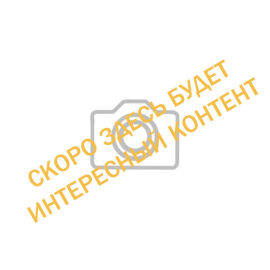 СКОРО ЗДЕСЬ БУДЕТ
ИНТЕРЕСНЫЙ КОНТЕНТ